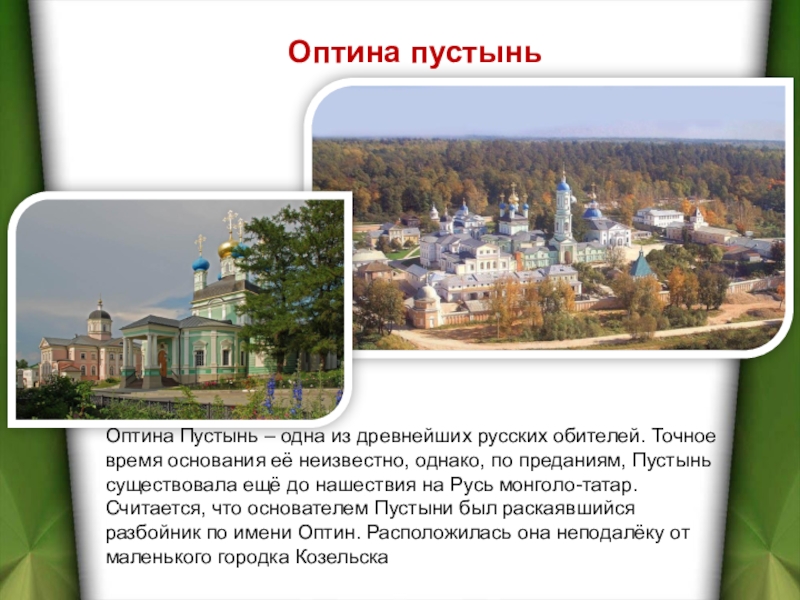 Оптина пустынь

Оптина Пустынь – одна из древнейших русских обителей. Точное время основания её неизвестно, однако, по преданиям, Пустынь существовала ещё до нашествия на Русь монголо-татар. Считается, что основателем Пустыни был раскаявшийся разбойник по имени Оптин. Расположилась она неподалёку от маленького городка Козельска